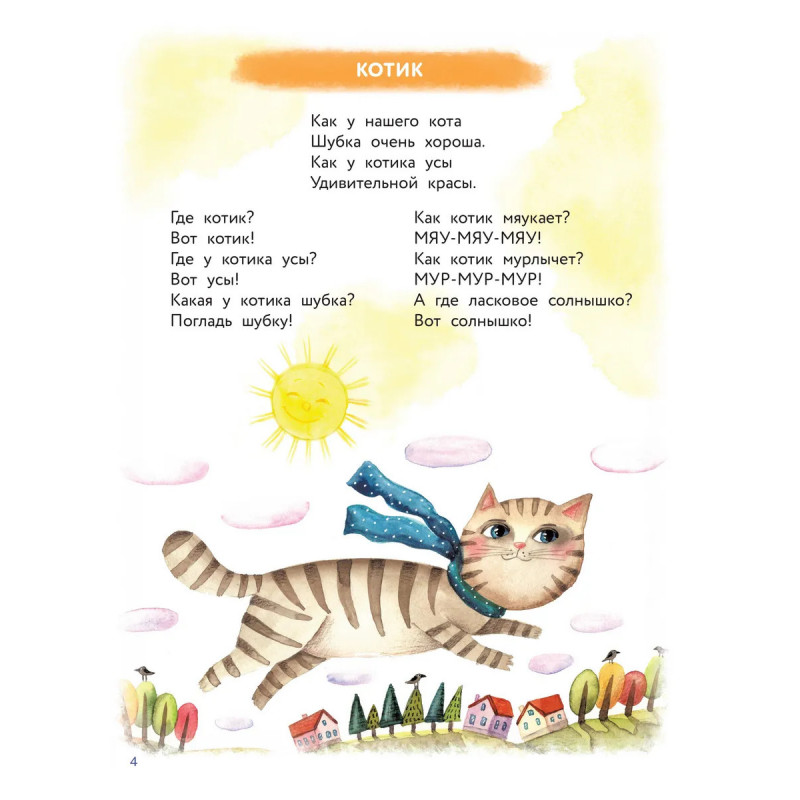 КОТИК

Как у нашего кота
Шубка очень хороша.
Как у котика усы
Удивительной красы.

Где котик?
Вот котик!
Где у котика усы?
Вот усы!
Какая у котика шубка?
Погладь шубку!

Как котик мяукает?
МЯУ-МЯУ-МЯУ!
Как котик мурлычет?
МУР-МУР-МУР!
А где ласковое солнышко?
Вот солнышко!

4